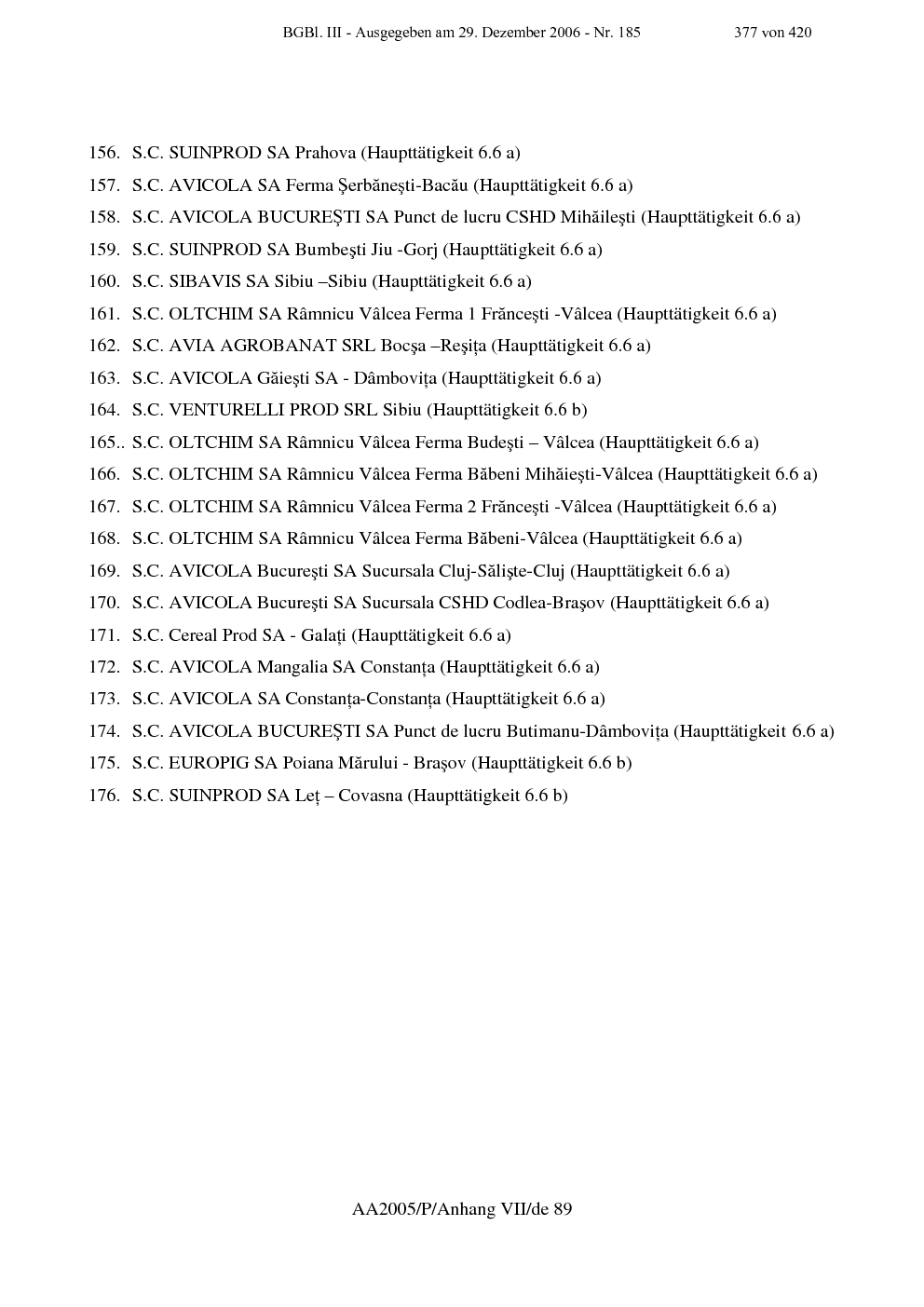 BGBl. III - Ausgegeben am 29. Dezember 2006 - Nr. 185 377 von 420

156. S.C. SUINPROD SA Prahova (Haupttätigkeit 6.6 a)
157. S.C. AVICOLA SA Ferma Şerbăneşti-Bacău (Haupttätigkeit 6.6 a)
158. S.C. AVICOLA BUCUREŞTI SA Punct de lucru CSHD Mihăileşti (Haupttätigkeit 6.6 a)
159. S.C. SUINPROD SA Bumbeşti Jiu -Gorj (Haupttätigkeit 6.6 a)
160. S.C. SIBAVIS SA Sibiu –Sibiu (Haupttätigkeit 6.6 a)
161. S.C. OLTCHIM SA Râmnicu Vâlcea Ferma 1 Frănceşti -Vâlcea (Haupttätigkeit 6.6 a)
162. S.C. AVIA AGROBANAT SRL Bocşa –Reşiţa (Haupttätigkeit 6.6 a)
163. S.C. AVICOLA Găieşti SA - Dâmboviţa (Haupttätigkeit 6.6 a)
164. S.C. VENTURELLI PROD SRL Sibiu (Haupttätigkeit 6.6 b)
165.. S.C. OLTCHIM SA Râmnicu Vâlcea Ferma Budeşti – Vâlcea (Haupttätigkeit 6.6 a)
166. S.C. OLTCHIM SA Râmnicu Vâlcea Ferma Băbeni Mihăieşti-Vâlcea (Haupttätigkeit 6.6 a)
167. S.C. OLTCHIM SA Râmnicu Vâlcea Ferma 2 Frănceşti -Vâlcea (Haupttätigkeit 6.6 a)
168. S.C. OLTCHIM SA Râmnicu Vâlcea Ferma Băbeni-Vâlcea (Haupttätigkeit 6.6 a)
169. S.C. AVICOLA Bucureşti SA Sucursala Cluj-Sălişte-Cluj (Haupttätigkeit 6.6 a)
170. S.C. AVICOLA Bucureşti SA Sucursala CSHD Codlea-Braşov (Haupttätigkeit 6.6 a)
171. S.C. Cereal Prod SA - Galaţi (Haupttätigkeit 6.6 a)
172. S.C. AVICOLA Mangalia SA Constanţa (Haupttätigkeit 6.6 a)
173. S.C. AVICOLA SA Constanţa-Constanţa (Haupttätigkeit 6.6 a)
174. S.C. AVICOLA BUCUREŞTI SA Punct de lucru Butimanu-Dâmboviţa (Haupttätigkeit 6.6 a)
175. S.C. EUROPIG SA Poiana Mărului - Braşov (Haupttätigkeit 6.6 b)
176. S.C. SUINPROD SA Leţ – Covasna (Haupttätigkeit 6.6 b)

AA2005/P/Anhang VII/de 89